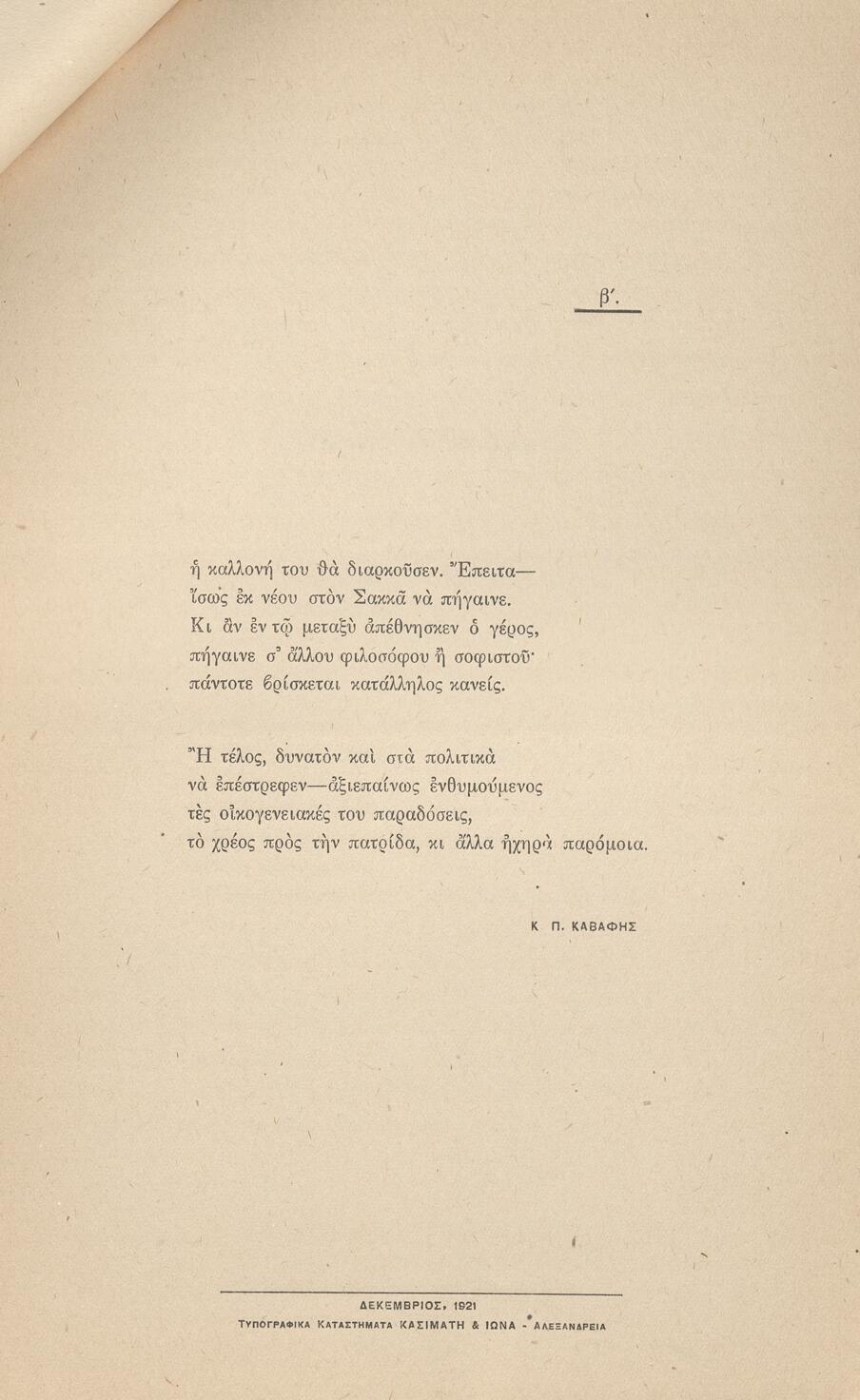 β΄.

ἡ καλλονή του θὰ διαρκοῦσεν. Ἔπειτα—
ἴσως ἐκ νέου στὸν Σακκᾶ νὰ πήγαινε.
Κι ἂν ἐν τῷ μεταξὺ ἀπέθνησκεν ὁ γέρος,
πήγαινε σ᾽ ἄλλου φιλοσόφου ἢ σοφιστοῦ·
πάντοτε βρίσκεται κατάλληλος κανείς.

Ἢ τέλος, δυνατὸν καὶ στὰ πολιτικὰ
νὰ ἐπέστρεφεν—ἀξιεπαίνως ἐνθυμούμενος
τὲς οἰκογενειακές του παραδόσεις,
τὸ χρέος πρὸς τὴν πατρίδα, κι ἄλλα ἠχηρὰ παρόμοια.

Κ Π. ΚΑΒΑΦΗΣ

ΔΕΚΕΜΒΡΙΟΣ, 1921
ΤΥΠΟΓΡΑΦΙΚΑ ΚΑΤΑΣΤΗΜΑΤΑ ΚΑΣΙΜΑΤΗ & ΙΩΝΑ - ΑΛΕΞΑΝΔΡΕΙΑ